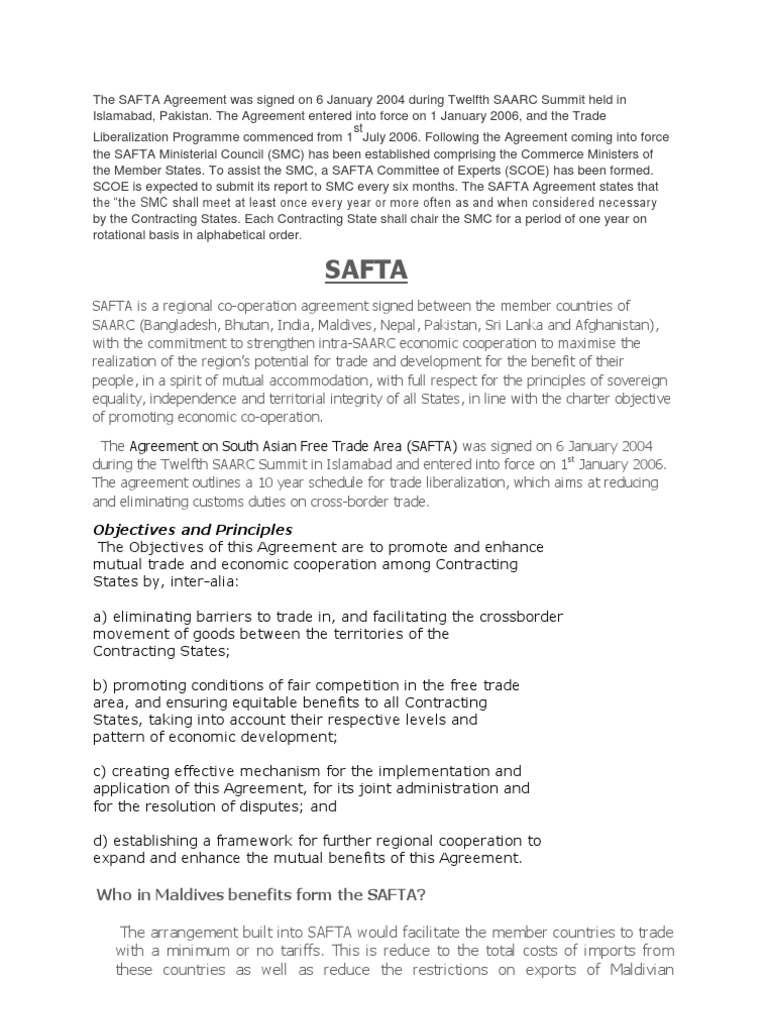 The SAFTA Agreement was signed on 6 January 2004 during Twelfth SAARC Summit held in Islamabad, Pakistan. The Agreement entered into force on 1 January 2006, and the Trade Liberalization Programme commenced from 1$^{st}$July 2006. Following the Agreement coming into force the SAFTA Ministerial Council (SMC) has been established comprising the Commerce Ministers of the Member States. To assist the SMC, a SAFTA Committee of Experts (SCOE) has been formed. SCOE is expected to submit its report to SMC every six months. The SAFTA Agreement states that the "the SMC shall meet at least once every year or more often as and when considered necessary by the Contracting States. Each Contracting State shall chair the SMC for a period of one year on rotational basis in alphabetical order.

SAFTA

SAFTA is a regional co-operation agreement signed between the member countries of SAARC (Bangladesh, Bhutan, India, Maldives, Nepal, Pakistan, Sri Lanka and Afghanistan), with the commitment to strengthen intra-SAARC economic cooperation to maximise the realization of the region's potential for trade and development for the benefit of their people, in a spirit of mutual accommodation, with full respect for the principles of sovereign equality, independence and territorial integrity of all States, in line with the charter objective of promoting economic co-operation.

The Agreement on South Asian Free Trade Area (SAFTA) was signed on 6 January 2004 during the Twelfth SAARC Summit in Islamabad and entered into force on 1$^{st}$ January 2006. The agreement outlines a 10 year schedule for trade liberalization, which aims at reducing and eliminating customs duties on cross-border trade.

Objectives and Principles
The Objectives of this Agreement are to promote and enhance mutual trade and economic cooperation among Contracting States by, inter-alia:

a) eliminating barriers to trade in, and facilitating the crossborder movement of goods between the territories of the Contracting States;

b) promoting conditions of fair competition in the free trade area, and ensuring equitable benefits to all Contracting States, taking into account their respective levels and pattern of economic development;

c) creating effective mechanism for the implementation and application of this Agreement, for its joint administration and for the resolution of disputes; and

d) establishing a framework for further regional cooperation to expand and enhance the mutual benefits of this Agreement.

Who in Maldives benefits form the SAFTA?

The arrangement built into SAFTA would facilitate the member countries to trade with a minimum or no tariffs. This is reduce to the total costs of imports from these countries as well as reduce the restrictions on exports of Maldivian